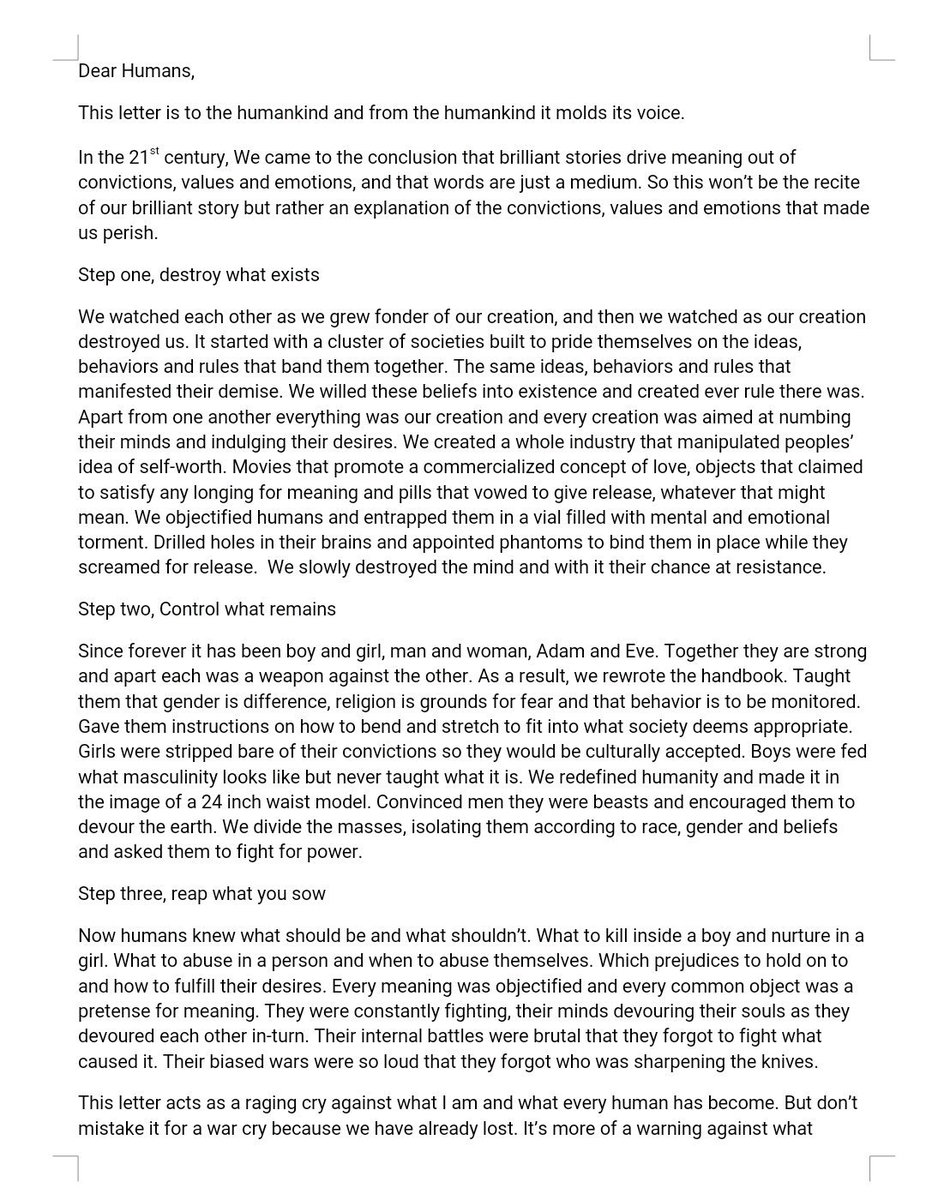 Dear Humans,

This letter is to the humankind and from the humankind it molds its voice.

In the 21$^{st}$ century, We came to the conclusion that brilliant stories drive meaning out of convictions, values and emotions, and that words are just a medium. So this won't be the recite of our brilliant story but rather an explanation of the convictions, values and emotions that made us perish.

Step one, destroy what exists

We watched each other as we grew fonder of our creation, and then we watched as our creation destroyed us. It started with a cluster of societies built to pride themselves on the ideas, behaviors and rules that band them together. The same ideas, behaviors and rules that manifested their demise. We willed these beliefs into existence and created ever rule there was. Apart from one another everything was our creation and every creation was aimed at numbing their minds and indulging their desires. We created a whole industry that manipulated peoples' idea of self-worth. Movies that promote a commercialized concept of love, objects that claimed to satisfy any longing for meaning and pills that vowed to give release, whatever that might mean. We objectified humans and entrapped them in a vial filled with mental and emotional torment. Drilled holes in their brains and appointed phantoms to bind them in place while they screamed for release. We slowly destroyed the mind and with it their chance at resistance.

Step two, Control what remains

Since forever it has been boy and girl, man and woman, Adam and Eve. Together they are strong and apart each was a weapon against the other. As a result, we rewrote the handbook. Taught them that gender is difference, religion is grounds for fear and that behavior is to be monitored. Gave them instructions on how to bend and stretch to fit into what society deems appropriate. Girls were stripped bare of their convictions so they would be culturally accepted. Boys were fed what masculinity looks like but never taught what it is. We redefined humanity and made it in the image of a 24 inch waist model. Convinced men they were beasts and encouraged them to devour the earth. We divide the masses, isolating them according to race, gender and beliefs and asked them to fight for power.

Step three, reap what you sow

Now humans knew what should be and what shouldn't. What to kill inside a boy and nurture in a girl. What to abuse in a person and when to abuse themselves. Which prejudices to hold on to and how to fulfill their desires. Every meaning was objectified and every common object was a pretense for meaning. They were constantly fighting, their minds devouring their souls as they devoured each other in-turn. Their internal battles were brutal that they forgot to fight what caused it. Their biased wars were so loud that they forgot who was sharpening the knives.

This letter acts as a raging cry against what I am and what every human has become. But don't mistake it for a war cry because we have already lost. It's more of a warning against what